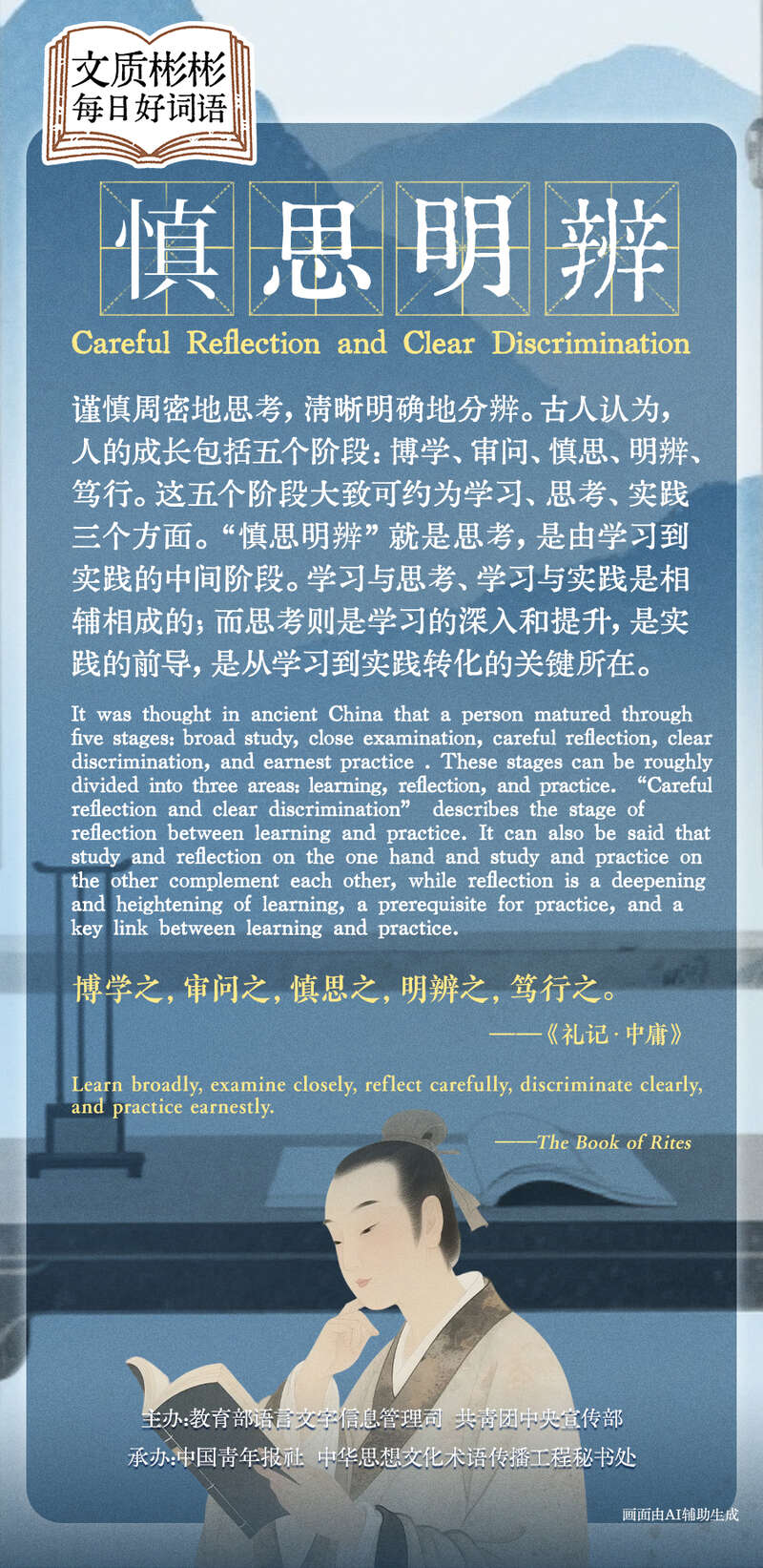 文质彬彬
每日好词语

慎思明辨

Careful Reflection and Clear Discrimination

谨慎周密地思考，清晰明确地分辨。古人认为，人的成长包括五个阶段：博学、审问、慎思、明辨、笃行。这五个阶段大致可约为学习、思考、实践三个方面。“慎思明辨”就是思考，是由学习到实践的中间阶段。学习与思考、学习与实践是相辅相成的；而思考则是学习的深入和提升，是实践的前导，是从学习到实践转化的关键所在。

It was thought in ancient China that a person matured through five stages: broad study, close examination, careful reflection, clear discrimination, and earnest practice . These stages can be roughly divided into three areas: learning, reflection, and practice. “Careful reflection and clear discrimination” describes the stage of reflection between learning and practice. It can also be said that study and reflection on the one hand and study and practice on the other complement each other, while reflection is a deepening and heightening of learning, a prerequisite for practice, and a key link between learning and practice.

博学之，审问之，慎思之，明辨之，笃行之。

——《礼记·中庸》

Learn broadly, examine closely, reflect carefully, discriminate clearly, and practice earnestly.

——The Book of Rites

主办：教育部语言文字信息管理司 共青团中央宣传部
承办：中国青年报社 中华思想文化术语传播工程秘书处

画面由AI辅助生成